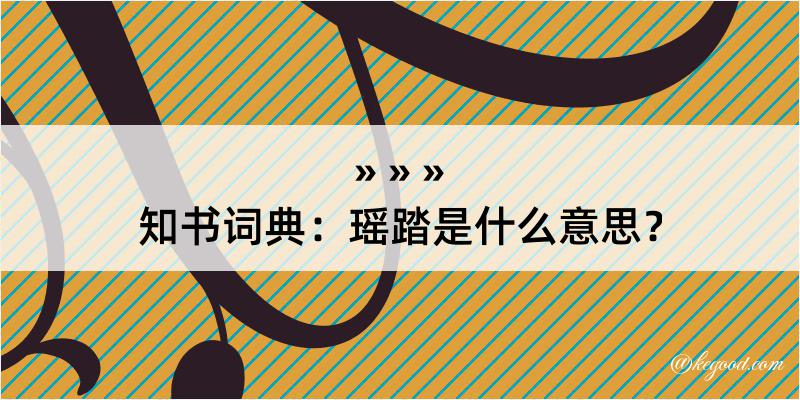 » » »
知书词典：瑶踏是什么意思？

@kegood.com